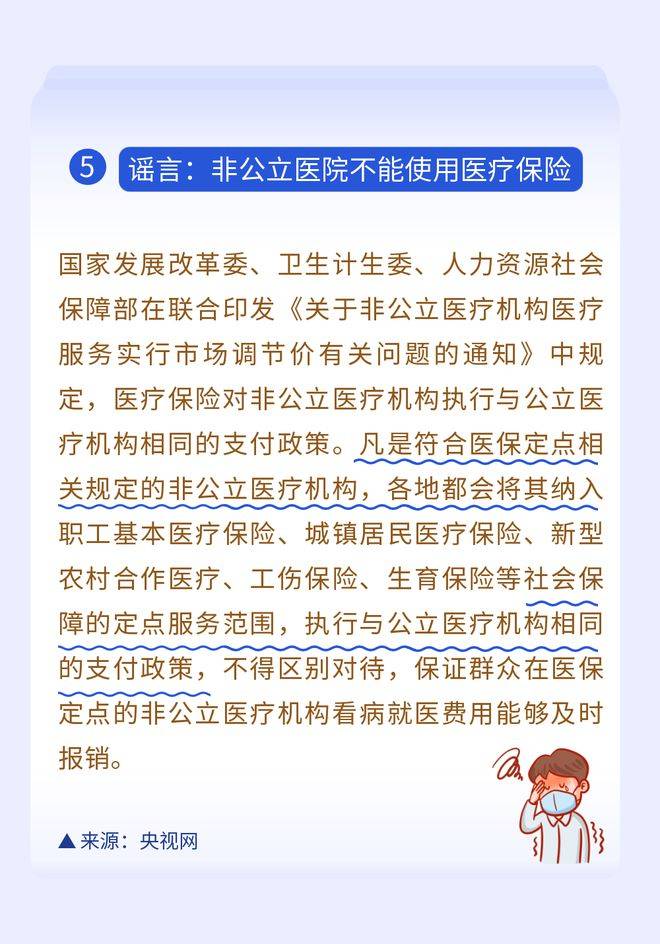 5 谣言：非公立医院不能使用医疗保险

国家发展改革委、卫生计生委、人力资源社会保障部在联合印发《关于非公立医疗机构医疗服务实行市场调节价有关问题的通知》中规定，医疗保险对非公立医疗机构执行与公立医疗机构相同的支付政策。凡是符合医保定点相关规定的非公立医疗机构，各地都会将其纳入职工基本医疗保险、城镇居民医疗保险、新型农村合作医疗、工伤保险、生育保险等社会保障的定点服务范围，执行与公立医疗机构相同的支付政策，不得区别对待，保证群众在医保定点的非公立医疗机构看病就医费用能够及时报销。

▲来源：央视网